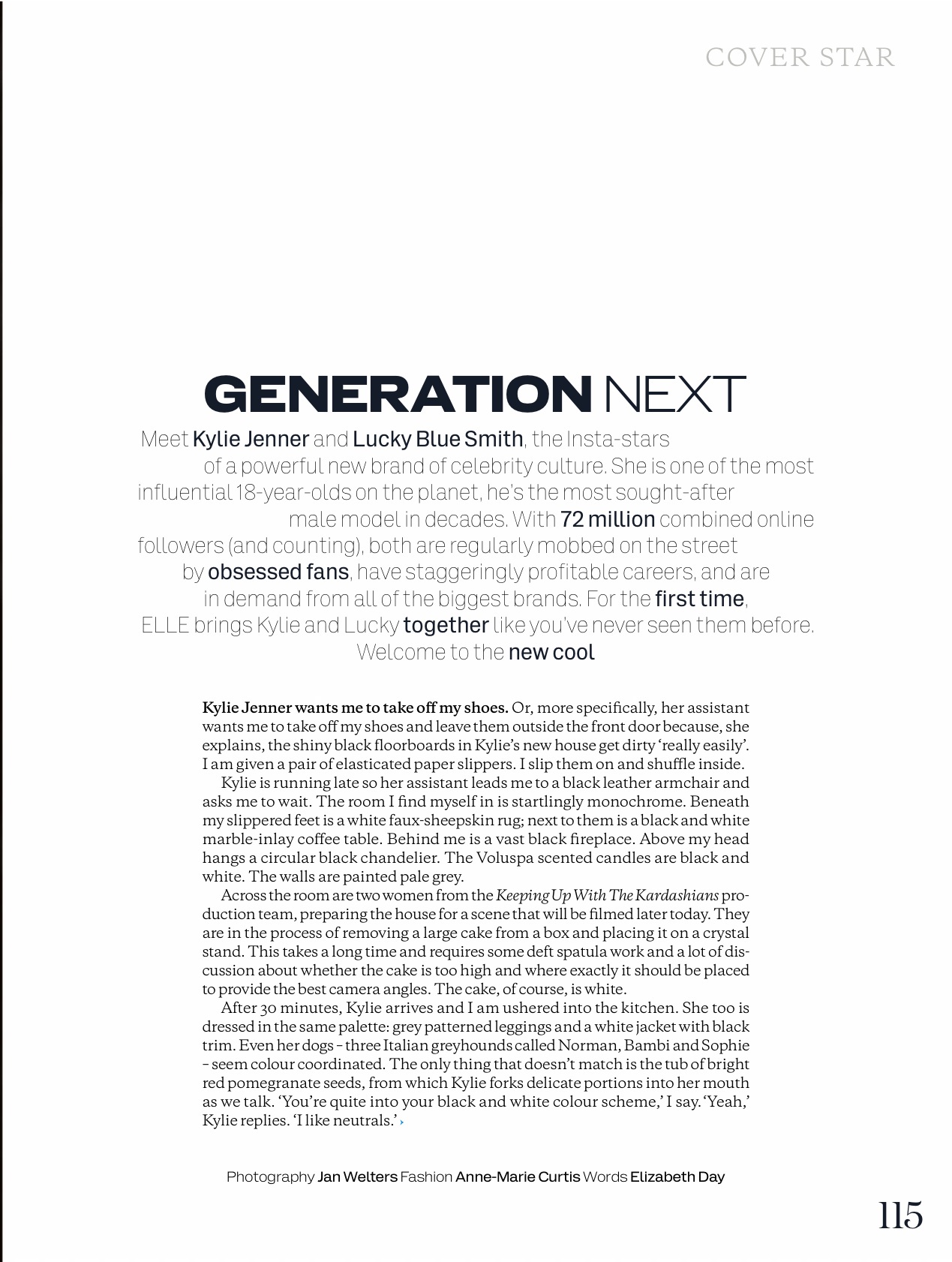 COVER STAR

GENERATION NEXT

Meet Kylie Jenner and Lucky Blue Smith, the Insta-stars of a powerful new brand of celebrity culture. She is one of the most influential 18-year-olds on the planet, he's the most sought-after male model in decades. With 72 million combined online followers (and counting), both are regularly mobbed on the street by obsessed fans, have staggeringly profitable careers, and are in demand from all of the biggest brands. For the first time, ELLE brings Kylie and Lucky together like you've never seen them before. Welcome to the new cool

Kylie Jenner wants me to take off my shoes. Or, more specifically, her assistant wants me to take off my shoes and leave them outside the front door because, she explains, the shiny black floorboards in Kylie's new house get dirty 'really easily'. I am given a pair of elasticated paper slippers. I slip them on and shuffle inside.

Kylie is running late so her assistant leads me to a black leather armchair and asks me to wait. The room I find myself in is startlingly monochrome. Beneath my slippered feet is a white faux-sheepskin rug; next to them is a black and white marble-inlay coffee table. Behind me is a vast black fireplace. Above my head hangs a circular black chandelier. The Voluspa scented candles are black and white. The walls are painted pale grey.

Across the room are two women from the Keeping Up With The Kardashians production team, preparing the house for a scene that will be filmed later today. They are in the process of removing a large cake from a box and placing it on a crystal stand. This takes a long time and requires some deft spatula work and a lot of discussion about whether the cake is too high and where exactly it should be placed to provide the best camera angles. The cake, of course, is white.

After 30 minutes, Kylie arrives and I am ushered into the kitchen. She too is dressed in the same palette: grey patterned leggings and a white jacket with black trim. Even her dogs – three Italian greyhounds called Norman, Bambi and Sophie – seem colour coordinated. The only thing that doesn't match is the tub of bright red pomegranate seeds, from which Kylie forks delicate portions into her mouth as we talk. 'You're quite into your black and white colour scheme,' I say. 'Yeah,' Kylie replies. 'I like neutrals.' ›

Photography Jan Welters Fashion Anne-Marie Curtis Words Elizabeth Day

115